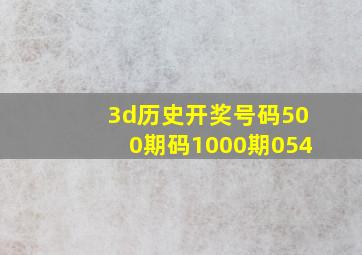 3d历史开奖号码500期码1000期054